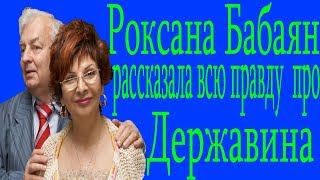 Роксана Бабаян
рассказала всю правду про
Державина